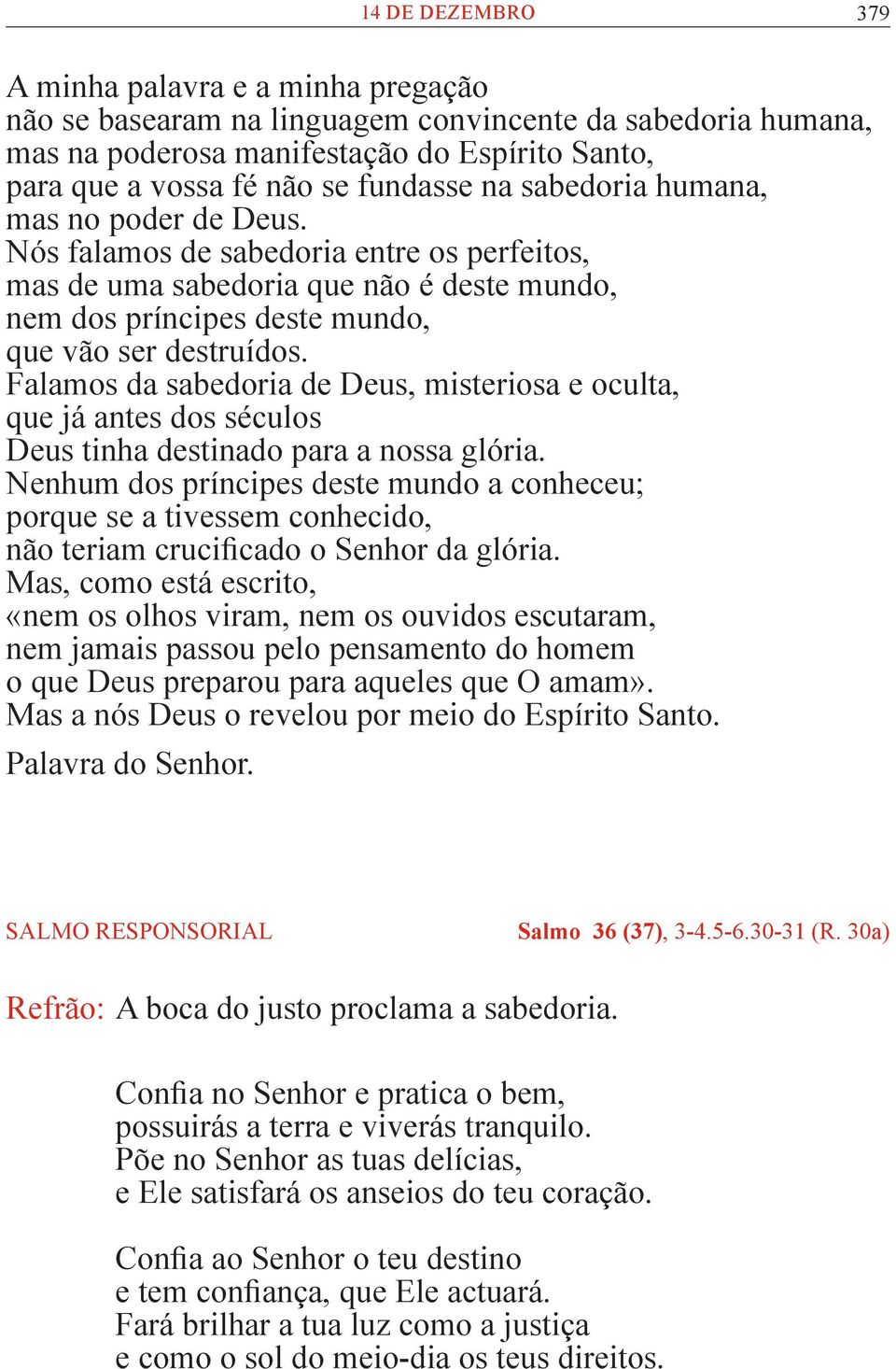 14 DE DEZEMBRO 379

A minha palavra e a minha pregação
não se basearam na linguagem convincente da sabedoria humana,
mas na poderosa manifestação do Espírito Santo,
para que a vossa fé não se fundasse na sabedoria humana,
mas no poder de Deus.
Nós falamos de sabedoria entre os perfeitos,
mas de uma sabedoria que não é deste mundo,
nem dos príncipes deste mundo,
que vão ser destruídos.
Falamos da sabedoria de Deus, misteriosa e oculta,
que já antes dos séculos
Deus tinha destinado para a nossa glória.
Nenhum dos príncipes deste mundo a conheceu;
porque se a tivessem conhecido,
não teriam crucificado o Senhor da glória.
Mas, como está escrito,
«nem os olhos viram, nem os ouvidos escutaram,
nem jamais passou pelo pensamento do homem
o que Deus preparou para aqueles que O amam».
Mas a nós Deus o revelou por meio do Espírito Santo.

Palavra do Senhor.

SALMO RESPONSORIAL Salmo 36 (37), 3-4.5-6.30-31 (R. 30a)

Refrão: A boca do justo proclama a sabedoria.

Confia no Senhor e pratica o bem,
possuirás a terra e viverás tranquilo.
Põe no Senhor as tuas delícias,
e Ele satisfará os anseios do teu coração.

Confia ao Senhor o teu destino
e tem confiança, que Ele actuará.
Fará brilhar a tua luz como a justiça
e como o sol do meio-dia os teus direitos.